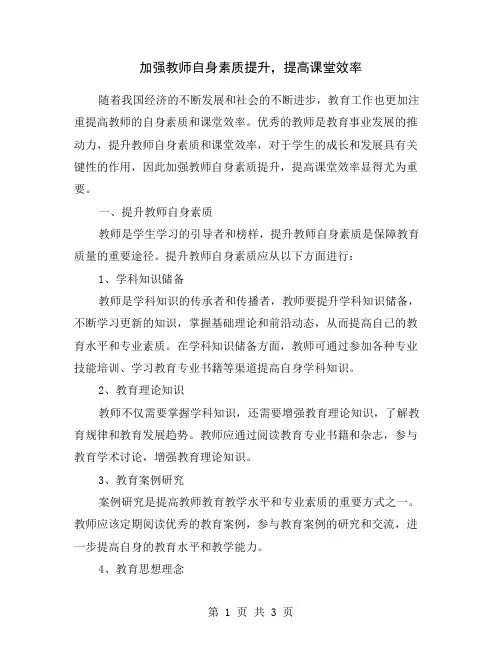 加强教师自身素质提升，提高课堂效率

随着我国经济的不断发展和社会的不断进步，教育工作也更加注重提高教师的自身素质和课堂效率。优秀的教师是教育事业发展的推动力，提升教师自身素质和课堂效率，对于学生的成长和发展具有关键性的作用，因此加强教师自身素质提升，提高课堂效率显得尤为重要。

一、提升教师自身素质

教师是学生学习的引导者和榜样，提升教师自身素质是保障教育质量的重要途径。提升教师自身素质应从以下方面进行：

1、学科知识储备

教师是学科知识的传承者和传播者，教师要提升学科知识储备，不断学习更新的知识，掌握基础理论和前沿动态，从而提高自己的教育水平和专业素质。在学科知识储备方面，教师可通过参加各种专业技能培训、学习教育专业书籍等渠道提高自身学科知识。

2、教育理论知识

教师不仅需要掌握学科知识，还需要增强教育理论知识，了解教育规律和教育发展趋势。教师应通过阅读教育专业书籍和杂志，参与教育学术讨论，增强教育理论知识。

3、教育案例研究

案例研究是提高教师教育教学水平和专业素质的重要方式之一。教师应该定期阅读优秀的教育案例，参与教育案例的研究和交流，进一步提高自身的教育水平和教学能力。

4、教育思想理念

第 1 页 共 3 页